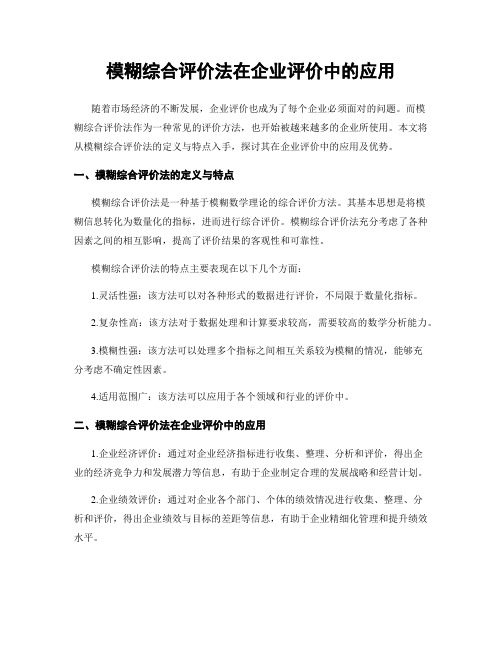 模糊综合评价法在企业评价中的应用

随着市场经济的不断发展，企业评价也成为了每个企业必须面对的问题。而模糊综合评价法作为一种常见的评价方法，也开始被越来越多的企业所使用。本文将从模糊综合评价法的定义与特点入手，探讨其在企业评价中的应用及优势。

一、模糊综合评价法的定义与特点

模糊综合评价法是一种基于模糊数学理论的综合评价方法。其基本思想是将模糊信息转化为数量化的指标，进而进行综合评价。模糊综合评价法充分考虑了各种因素之间的相互影响，提高了评价结果的客观性和可靠性。

模糊综合评价法的特点主要表现在以下几个方面：

1.灵活性强：该方法可以对各种形式的数据进行评价，不局限于数量化指标。

2.复杂性高：该方法对于数据处理和计算要求较高，需要较高的数学分析能力。

3.模糊性强：该方法可以处理多个指标之间相互关系较为模糊的情况，能够充分考虑不确定性因素。

4.适用范围广：该方法可以应用于各个领域和行业的评价中。

二、模糊综合评价法在企业评价中的应用

1.企业经济评价：通过对企业经济指标进行收集、整理、分析和评价，得出企业的经济竞争力和发展潜力等信息，有助于企业制定合理的发展战略和经营计划。

2.企业绩效评价：通过对企业各个部门、个体的绩效情况进行收集、整理、分析和评价，得出企业绩效与目标的差距等信息，有助于企业精细化管理和提升绩效水平。